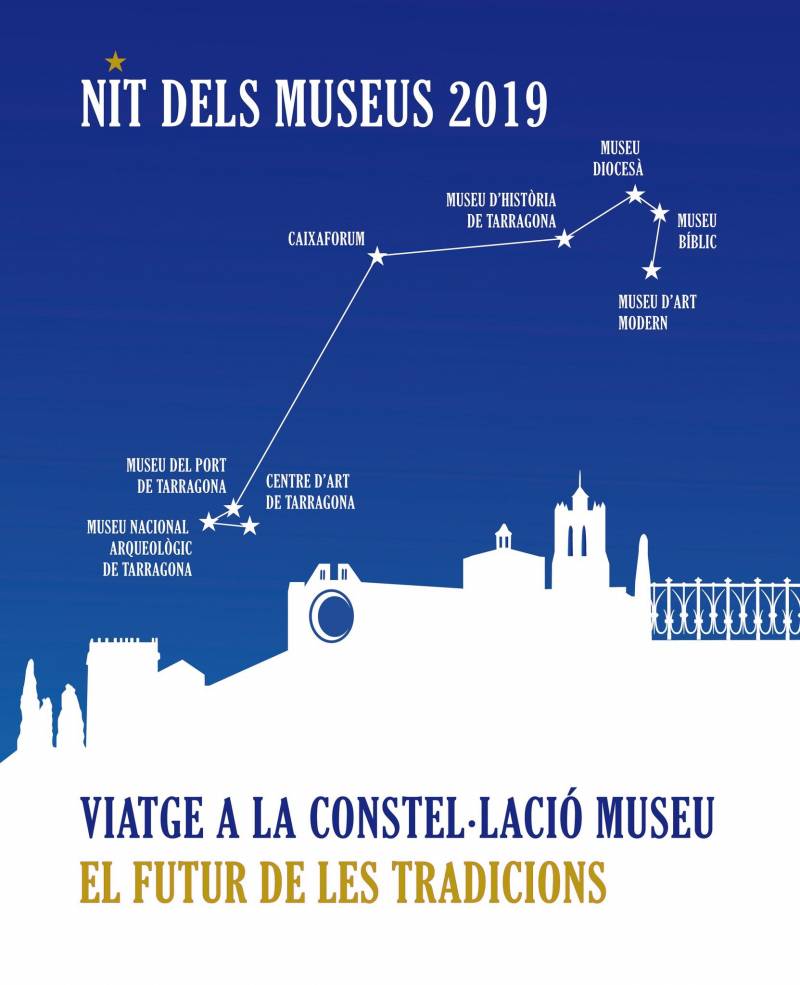 NIT DELS MUSEUS 2019

MUSEU DIOCESÀ

MUSEU D'HISTÒRIA DE TARRAGONA

MUSEU BÍBLIC

CAIXAFORUM

MUSEU D'ART MODERN

MUSEU DEL PORT DE TARRAGONA

CENTRE D'ART DE TARRAGONA

MUSEU NACIONAL ARQUEOLÒGIC DE TARRAGONA

VIATGE A LA CONSTEL·LACIÓ MUSEU
EL FUTUR DE LES TRADICIONS